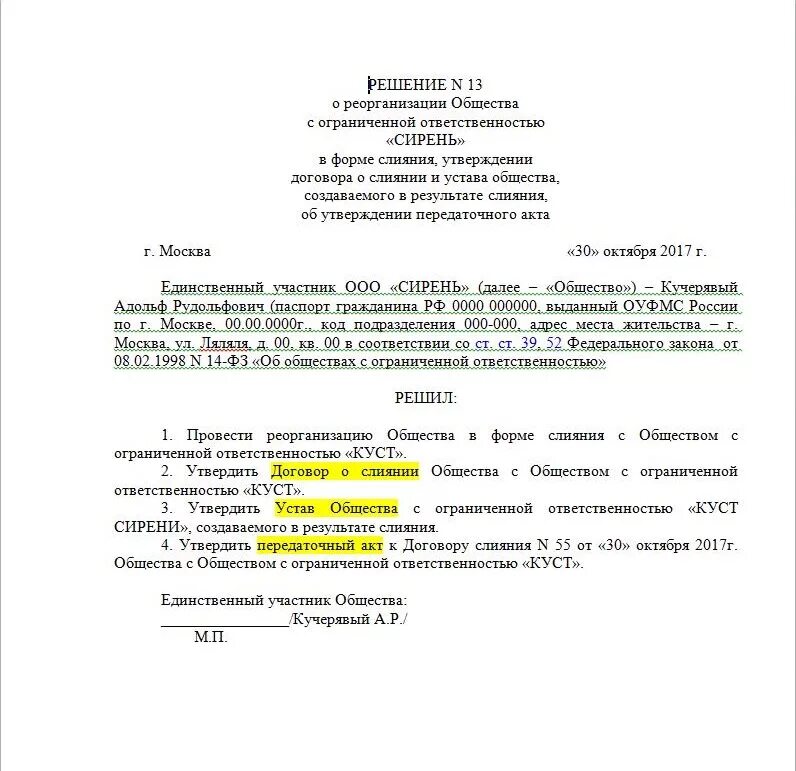 РЕШЕНИЕ N 13
о реорганизации Общества
с ограниченной ответственностью
«СИРЕНЬ»
в форме слияния, утверждении
договора о слиянии и устава общества,
создаваемого в результате слияния,
об утверждении передаточного акта

г. Москва «30» октября 2017 г.

Единственный участник ООО «СИРЕНЬ» (далее – «Общество») – Кучерявый Адольф Рудольфович (паспорт гражданина РФ 0000 000000, выданный ОУФМС России по г. Москве, 00.00.0000г., код подразделения 000-000, адрес места жительства – г. Москва, ул. Ляляля, д. 00, кв. 00 в соответствии со ст. ст. 39, 52 Федерального закона от 08.02.1998 N 14-ФЗ «Об обществах с ограниченной ответственностью»

РЕШИЛ:

1. Провести реорганизацию Общества в форме слияния с Обществом с ограниченной ответственностью «КУСТ».
2. Утвердить Договор о слиянии Общества с Обществом с ограниченной ответственностью «КУСТ».
3. Утвердить Устав Общества с ограниченной ответственностью «КУСТ СИРЕНИ», создаваемого в результате слияния.
4. Утвердить передаточный акт к Договору слияния N 55 от «30» октября 2017г. Общества с Обществом с ограниченной ответственностью «КУСТ».

Единственный участник Общества:
________________/Кучерявый А.Р./
М.П.